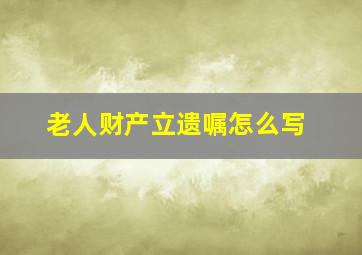 老人财产立遗嘱怎么写